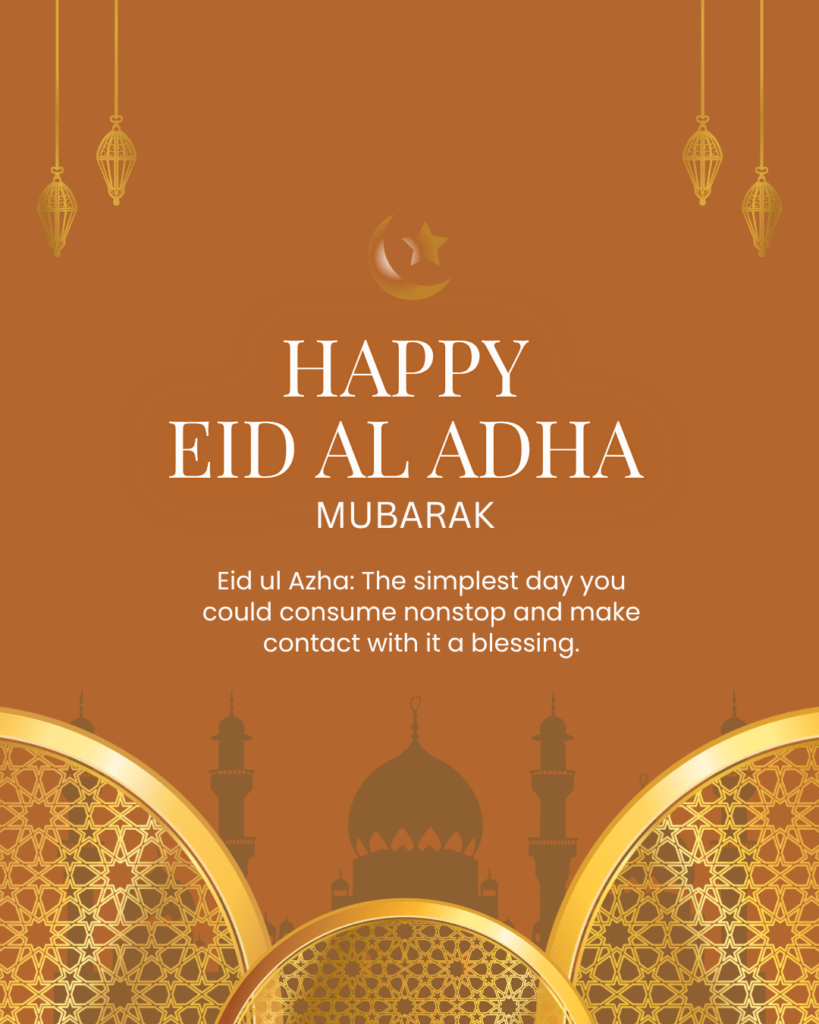 HAPPY
EID AL ADHA
MUBARAK

Eid ul Azha: The simplest day you could consume nonstop and make contact with it a blessing.